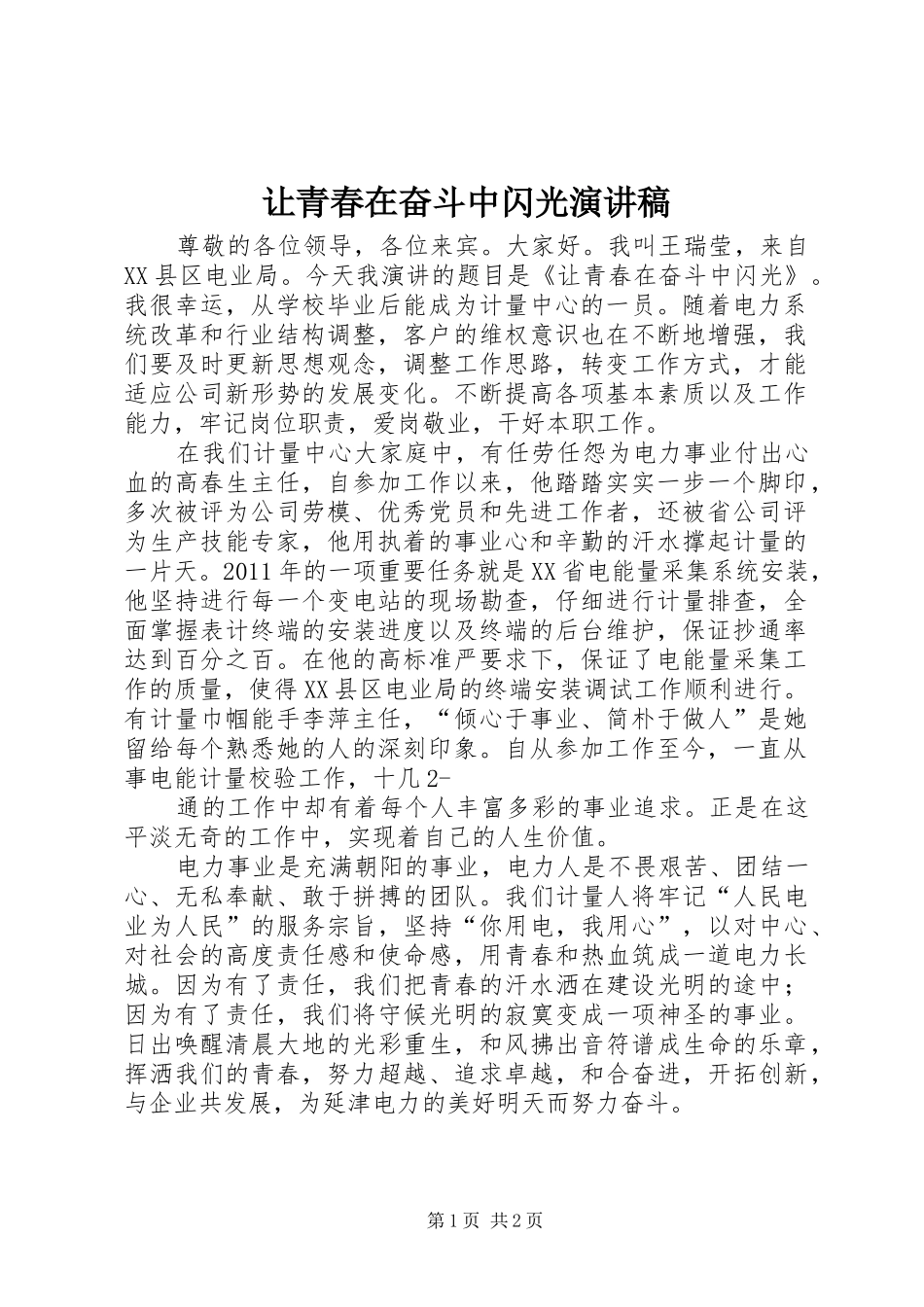 让青春在奋斗中闪光演讲稿

尊敬的各位领导，各位来宾。大家好。我叫王瑞莹，来自XX县区电业局。今天我演讲的题目是《让青春在奋斗中闪光》。我很幸运，从学校毕业后能成为计量中心的一员。随着电力系统改革和行业结构调整，客户的维权意识也在不断地增强，我们要及时更新思想观念，调整工作思路，转变工作方式，才能适应公司新形势的发展变化。不断提高各项基本素质以及工作能力，牢记岗位职责，爱岗敬业，干好本职工作。

在我们计量中心大家庭中，有任劳任怨为电力事业付出心血的高春生主任，自参加工作以来，他踏踏实实一步一个脚印，多次被评为公司劳模、优秀党员和先进工作者，还被省公司评为生产技能专家，他用执着的事业心和辛勤的汗水撑起计量的一片天。2011年的一项重要任务就是XX省电能量采集系统安装，他坚持进行每一个变电站的现场勘查，仔细进行计量排查，全面掌握表计终端的安装进度以及终端的后台维护，保证抄通率达到百分之百。在他的高标准严要求下，保证了电能量采集工作的质量，使得XX县区电业局的终端安装调试工作顺利进行。有计量巾帼能手李萍主任，“倾心于事业、简朴于做人”是她留给每个熟悉她的人的深刻印象。自从参加工作至今，一直从事电能计量校验工作，十几2-

通的工作中却有着每个人丰富多彩的事业追求。正是在这平淡无奇的工作中，实现着自己的人生价值。

电力事业是充满朝阳的事业，电力人是不畏艰苦、团结一心、无私奉献、敢于拼搏的团队。我们计量人将牢记“人民电业为人民”的服务宗旨，坚持“你用电，我用心”，以对中心、对社会的高度责任感和使命感，用青春和热血筑成一道电力长城。因为有了责任，我们把青春的汗水洒在建设光明的途中；因为有了责任，我们将守候光明的寂寞变成一项神圣的事业。日出唤醒清晨大地的光彩重生，和风拂出音符谱成生命的乐章，挥洒我们的青春，努力超越、追求卓越，和合奋进，开拓创新，与企业共发展，为延津电力的美好明天而努力奋斗。

第1页 共2页